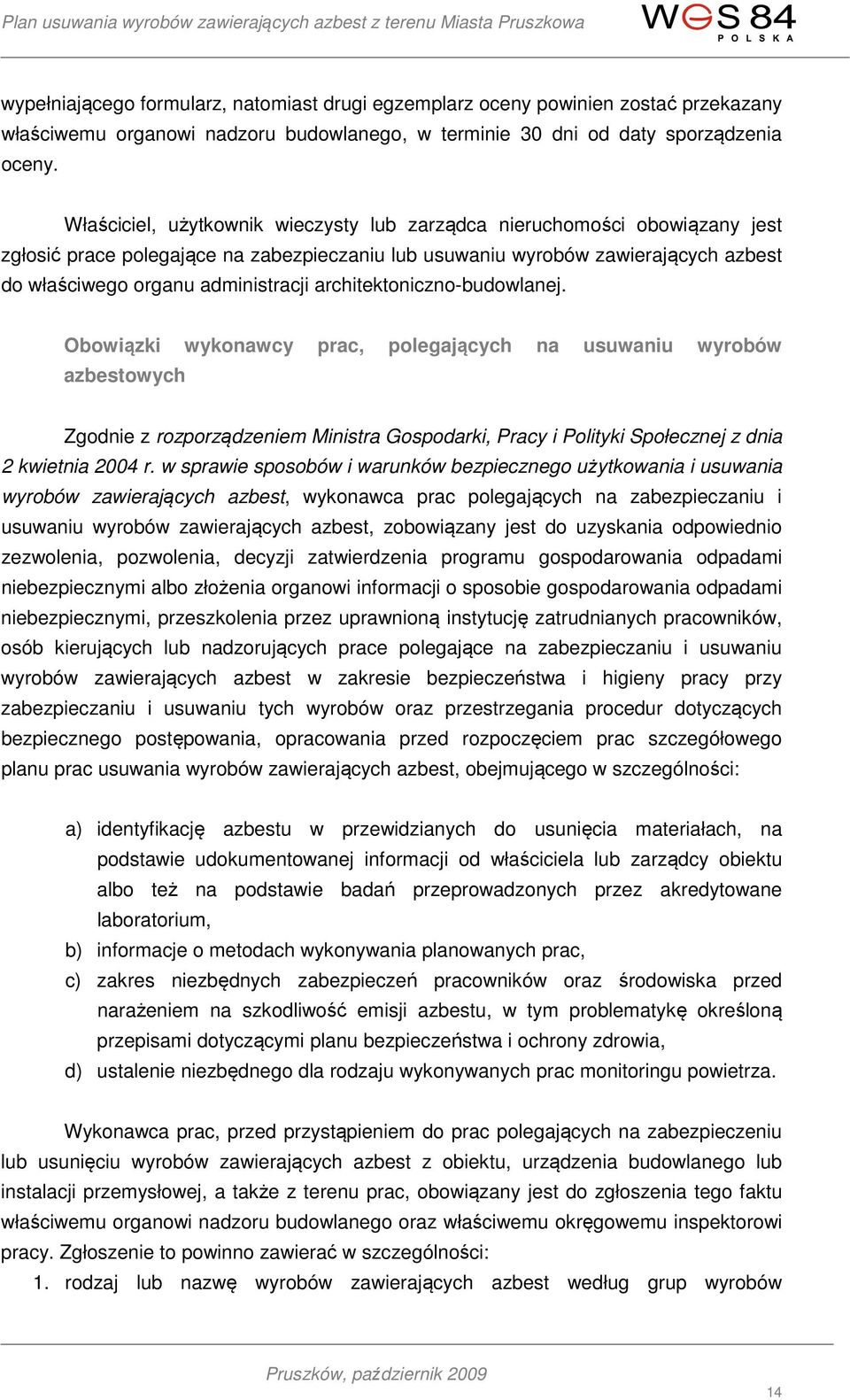 Plan usuwania wyrobów zawierających azbest z terenu Miasta Pruszkowa

WGS 84 POLSKA

wypełniającego formularz, natomiast drugi egzemplarz oceny powinien zostać przekazany właściwemu organowi nadzoru budowlanego, w terminie 30 dni od daty sporządzenia oceny.

Właściciel, użytkownik wieczysty lub zarządca nieruchomości obowiązany jest zgłosić prace polegające na zabezpieczaniu lub usuwaniu wyrobów zawierających azbest do właściwego organu administracji architektoniczno-budowlanej.

Obowiązki wykonawcy prac, polegających na usuwaniu wyrobów azbestowych

Zgodnie z rozporządzeniem Ministra Gospodarki, Pracy i Polityki Społecznej z dnia 2 kwietnia 2004 r. w sprawie sposobów i warunków bezpiecznego użytkowania i usuwania wyrobów zawierających azbest, wykonawca prac polegających na zabezpieczaniu i usuwaniu wyrobów zawierających azbest, zobowiązany jest do uzyskania odpowiednio zezwolenia, pozwolenia, decyzji zatwierdzenia programu gospodarowania odpadami niebezpiecznymi albo złożenia organowi informacji o sposobie gospodarowania odpadami niebezpiecznymi, przeszkolenia przez uprawnioną instytucję zatrudnianych pracowników, osób kierujących lub nadzorujących prace polegające na zabezpieczaniu i usuwaniu wyrobów zawierających azbest w zakresie bezpieczeństwa i higieny pracy przy zabezpieczaniu i usuwaniu tych wyrobów oraz przestrzegania procedur dotyczących bezpiecznego postępowania, opracowania przed rozpoczęciem prac szczegółowego planu prac usuwania wyrobów zawierających azbest, obejmującego w szczególności:

a) identyfikację azbestu w przewidzianych do usunięcia materiałach, na podstawie udokumentowanej informacji od właściciela lub zarządcy obiektu albo też na podstawie badań przeprowadzonych przez akredytowane laboratorium,
b) informacje o metodach wykonywania planowanych prac,
c) zakres niezbędnych zabezpieczeń pracowników oraz środowiska przed narażeniem na szkodliwość emisji azbestu, w tym problematykę określoną przepisami dotyczącymi planu bezpieczeństwa i ochrony zdrowia,
d) ustalenie niezbędnego dla rodzaju wykonywanych prac monitoringu powietrza.

Wykonawca prac, przed przystąpieniem do prac polegających na zabezpieczeniu lub usunięciu wyrobów zawierających azbest z obiektu, urządzenia budowlanego lub instalacji przemysłowej, a także z terenu prac, obowiązany jest do zgłoszenia tego faktu właściwemu organowi nadzoru budowlanego oraz właściwemu okręgowemu inspektorowi pracy. Zgłoszenie to powinno zawierać w szczególności:
1. rodzaj lub nazwę wyrobów zawierających azbest według grup wyrobów

Pruszków, październik 2009

14